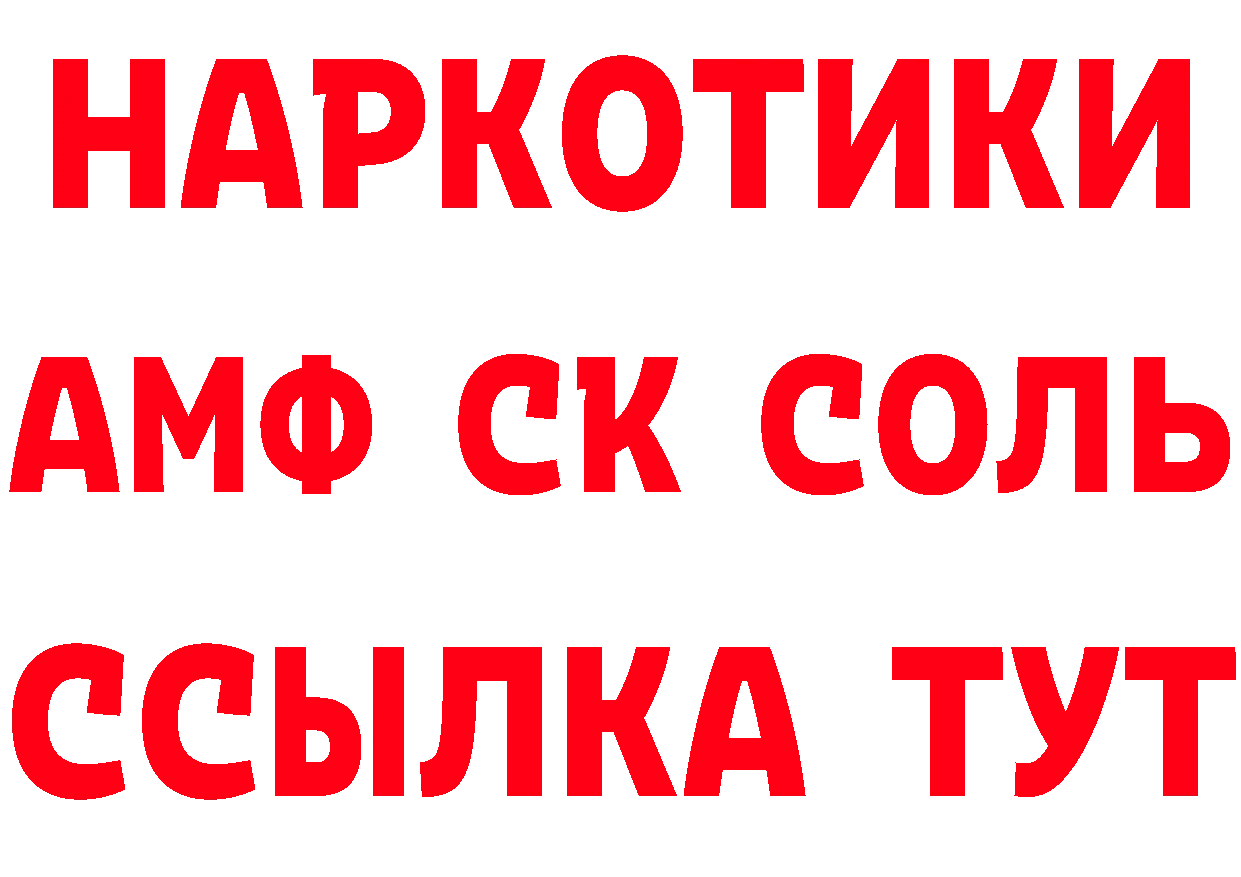 НАРКОТИКИ
АМФ СК СОЛЬ
ССЫЛКА ТУТ